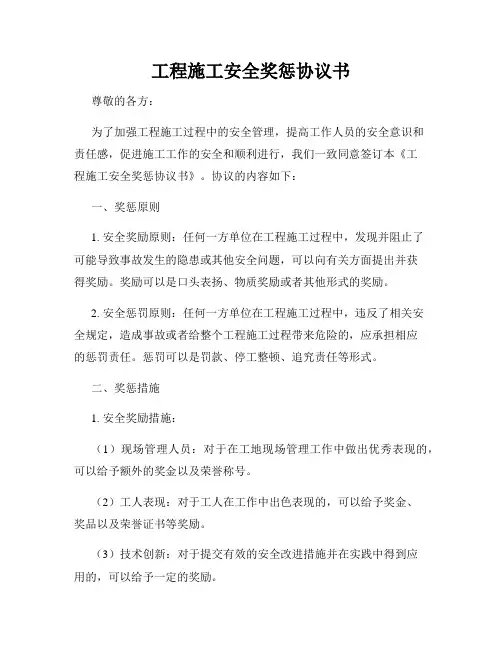 工程施工安全奖惩协议书

尊敬的各方：

为了加强工程施工过程中的安全管理，提高工作人员的安全意识和责任感，促进施工工作的安全和顺利进行，我们一致同意签订本《工程施工安全奖惩协议书》。协议的内容如下：

一、奖惩原则

1. 安全奖励原则：任何一方单位在工程施工过程中，发现并阻止了可能导致事故发生的隐患或其他安全问题，可以向有关方面提出并获得奖励。奖励可以是口头表扬、物质奖励或者其他形式的奖励。

2. 安全惩罚原则：任何一方单位在工程施工过程中，违反了相关安全规定，造成事故或者给整个工程施工过程带来危险的，应承担相应的惩罚责任。惩罚可以是罚款、停工整顿、追究责任等形式。

二、奖惩措施

1. 安全奖励措施：

（1）现场管理人员：对于在工地现场管理工作中做出优秀表现的，可以给予额外的奖金以及荣誉称号。

（2）工人表现：对于工人在工作中出色表现的，可以给予奖金、奖品以及荣誉证书等奖励。

（3）技术创新：对于提交有效的安全改进措施并在实践中得到应用的，可以给予一定的奖励。